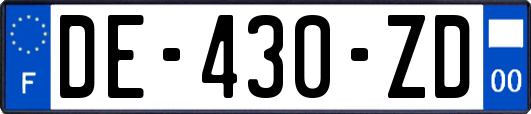 F
DE-430-ZD
00